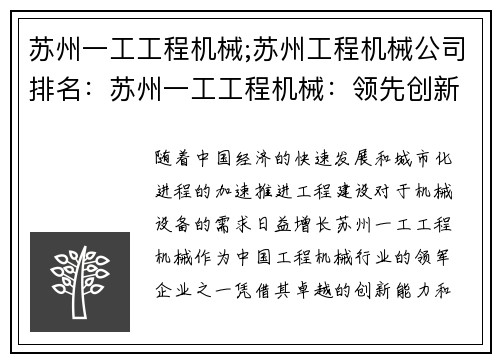 苏州一工工程机械;苏州工程机械公司排名：苏州一工工程机械：领先创新

随着中国经济的快速发展和城市化进程的加速推进工程建设对于机械设备的需求日益增长苏州一工工程机械作为中国工程机械行业的领军企业之一凭借其卓越的创新能力和